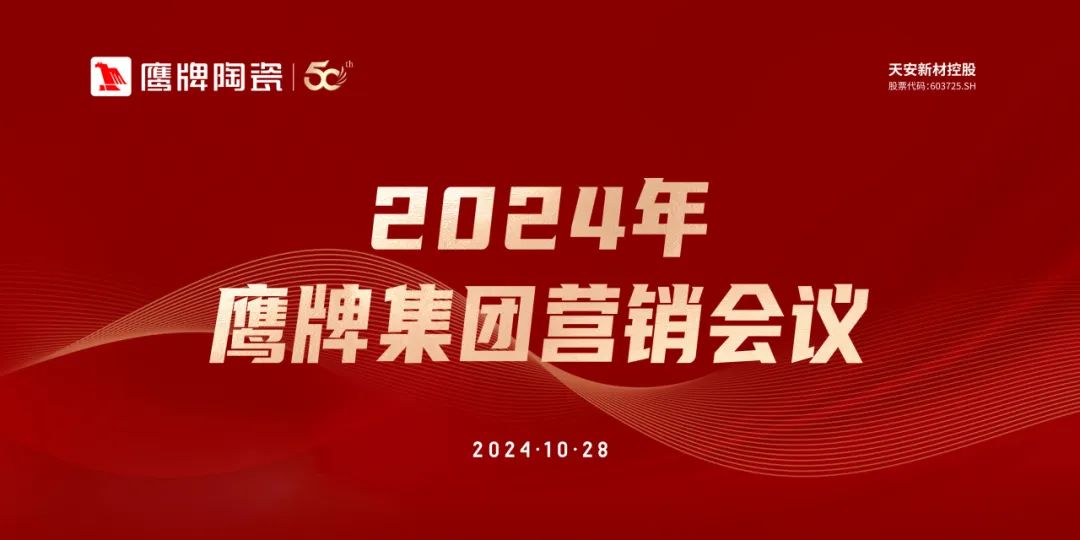 鹰牌陶瓷 | 50th

天安新材控股
股票代码：603725.SH

2024年
鹰牌集团营销会议

2024·10·28